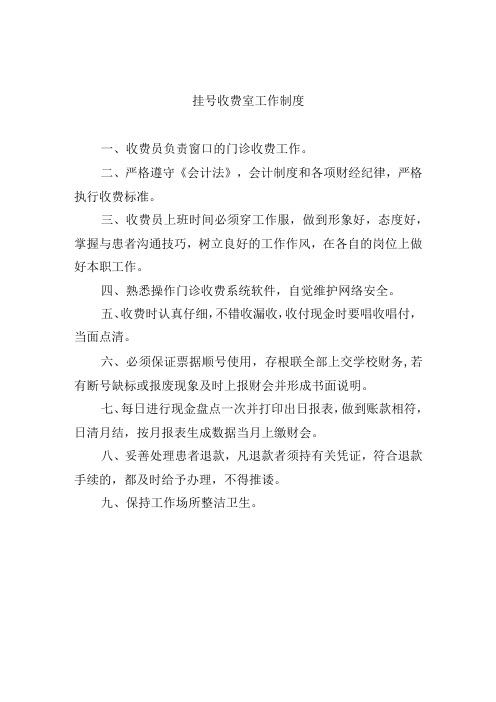 挂号收费室工作制度

一、收费员负责窗口的门诊收费工作。

二、严格遵守《会计法》，会计制度和各项财经纪律，严格执行收费标准。

三、收费员上班时间必须穿工作服，做到形象好，态度好，掌握与患者沟通技巧，树立良好的工作作风，在各自的岗位上做好本职工作。

四、熟悉操作门诊收费系统软件，自觉维护网络安全。

五、收费时认真仔细，不错收漏收，收付现金时要唱收唱付，当面点清。

六、必须保证票据顺号使用，存根联全部上交学校财务，若有断号缺标或报废现象及时上报财会并形成书面说明。

七、每日进行现金盘点一次并打印出日报表，做到账款相符，日清月结，按月报表生成数据当月上缴财会。

八、妥善处理患者退款，凡退款者须持有关凭证，符合退款手续的，都及时给予办理，不得推诿。

九、保持工作场所整洁卫生。